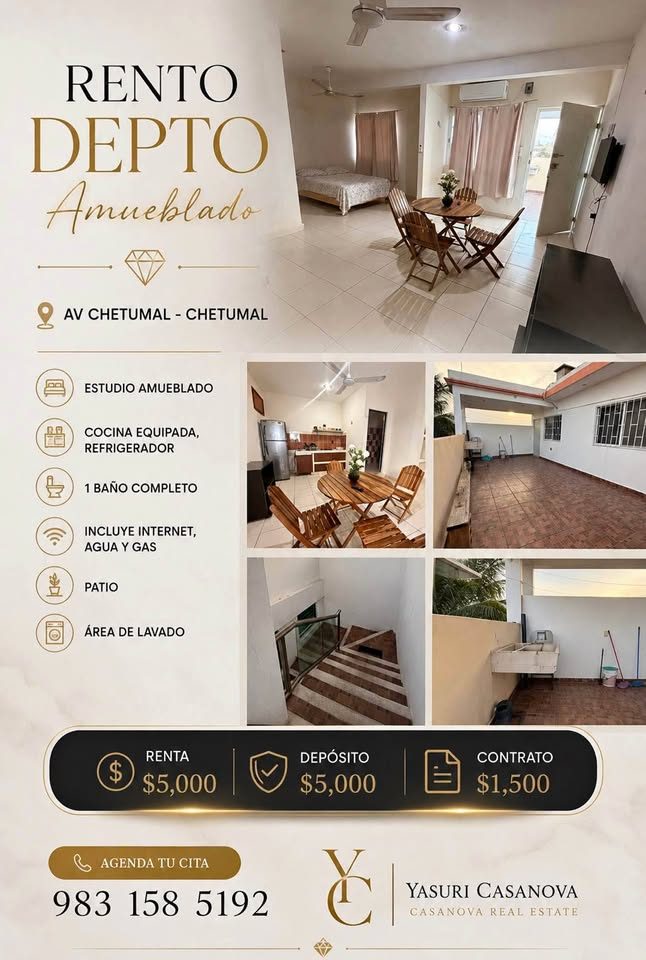 RENTO
DEPTO
Amueblado

AV CHETUMAL - CHETUMAL

ESTUDIO AMUEBLADO

COCINA EQUIPADA, REFRIGERADOR

1 BAÑO COMPLETO

INCLUYE INTERNET, AGUA Y GAS

PATIO

ÁREA DE LAVADO

RENTA
$5,000

DEPÓSITO
$5,000

CONTRATO
$1,500

AGENDA TU CITA
983 158 5192

YC
YASURI CASANOVA
CASANOVA REAL ESTATE